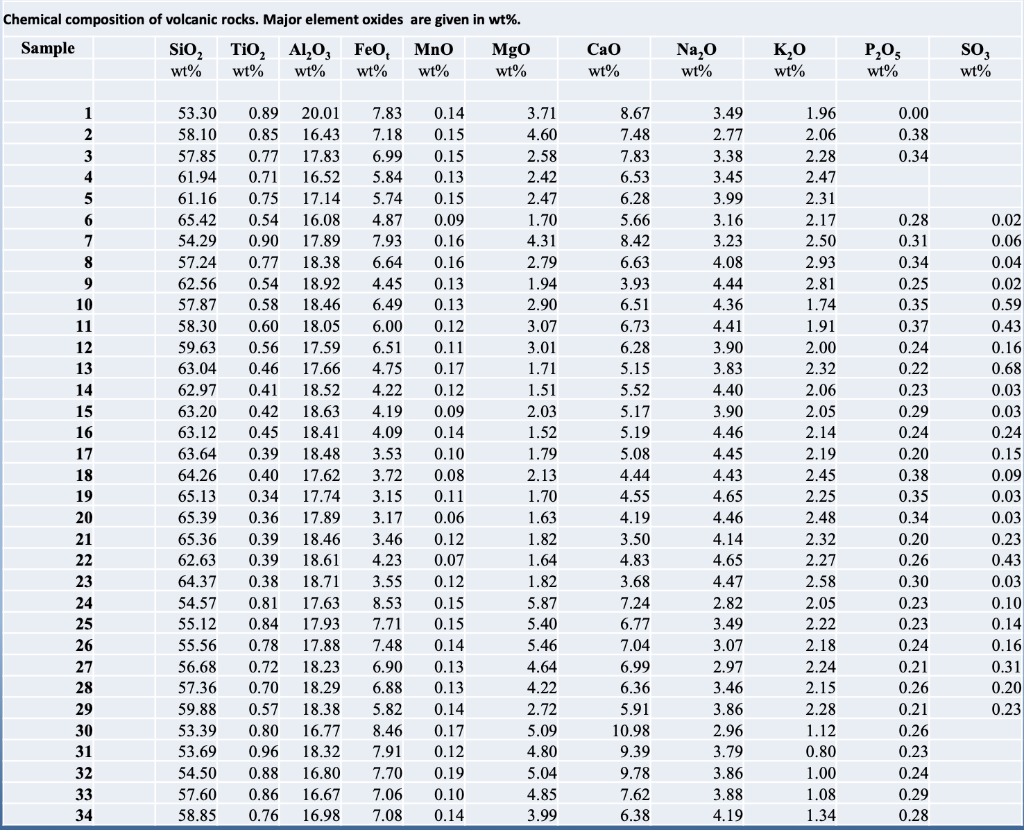 Chemical composition of volcanic rocks. Major element oxides are given in wt%.

| Sample | $SiO_2$ wt% | $TiO_2$ wt% | $Al_2O_3$ wt% | $FeO_t$ wt% | MnO wt% | MgO wt% | CaO wt% | $Na_2O$ wt% | $K_2O$ wt% | $P_2O_5$ wt% | $SO_3$ wt% |
|---|---|---|---|---|---|---|---|---|---|---|---|
| 1 | 53.30 | 0.89 | 20.01 | 7.83 | 0.14 | 3.71 | 8.67 | 3.49 | 1.96 | 0.00 | |
| 2 | 58.10 | 0.85 | 16.43 | 7.18 | 0.15 | 4.60 | 7.48 | 2.77 | 2.06 | 0.38 | |
| 3 | 57.85 | 0.77 | 17.83 | 6.99 | 0.15 | 2.58 | 7.83 | 3.38 | 2.28 | 0.34 | |
| 4 | 61.94 | 0.71 | 16.52 | 5.84 | 0.13 | 2.42 | 6.53 | 3.45 | 2.47 | | |
| 5 | 61.16 | 0.75 | 17.14 | 5.74 | 0.15 | 2.47 | 6.28 | 3.99 | 2.31 | | |
| 6 | 65.42 | 0.54 | 16.08 | 4.87 | 0.09 | 1.70 | 5.66 | 3.16 | 2.17 | 0.28 | 0.02 |
| 7 | 54.29 | 0.90 | 17.89 | 7.93 | 0.16 | 4.31 | 8.42 | 3.23 | 2.50 | 0.31 | 0.06 |
| 8 | 57.24 | 0.77 | 18.38 | 6.64 | 0.16 | 2.79 | 6.63 | 4.08 | 2.93 | 0.34 | 0.04 |
| 9 | 62.56 | 0.54 | 18.92 | 4.45 | 0.13 | 1.94 | 3.93 | 4.44 | 2.81 | 0.25 | 0.02 |
| 10 | 57.87 | 0.58 | 18.46 | 6.49 | 0.13 | 2.90 | 6.51 | 4.36 | 1.74 | 0.35 | 0.59 |
| 11 | 58.30 | 0.60 | 18.05 | 6.00 | 0.12 | 3.07 | 6.73 | 4.41 | 1.91 | 0.37 | 0.43 |
| 12 | 59.63 | 0.56 | 17.59 | 6.51 | 0.11 | 3.01 | 6.28 | 3.90 | 2.00 | 0.24 | 0.16 |
| 13 | 63.04 | 0.46 | 17.66 | 4.75 | 0.17 | 1.71 | 5.15 | 3.83 | 2.32 | 0.22 | 0.68 |
| 14 | 62.97 | 0.41 | 18.52 | 4.22 | 0.12 | 1.51 | 5.52 | 4.40 | 2.06 | 0.23 | 0.03 |
| 15 | 63.20 | 0.42 | 18.63 | 4.19 | 0.09 | 2.03 | 5.17 | 3.90 | 2.05 | 0.29 | 0.03 |
| 16 | 63.12 | 0.45 | 18.41 | 4.09 | 0.14 | 1.52 | 5.19 | 4.46 | 2.14 | 0.24 | 0.24 |
| 17 | 63.64 | 0.39 | 18.48 | 3.53 | 0.10 | 1.79 | 5.08 | 4.45 | 2.19 | 0.20 | 0.15 |
| 18 | 64.26 | 0.40 | 17.62 | 3.72 | 0.08 | 2.13 | 4.44 | 4.43 | 2.45 | 0.38 | 0.09 |
| 19 | 65.13 | 0.34 | 17.74 | 3.15 | 0.11 | 1.70 | 4.55 | 4.65 | 2.25 | 0.35 | 0.03 |
| 20 | 65.39 | 0.36 | 17.89 | 3.17 | 0.06 | 1.63 | 4.19 | 4.46 | 2.48 | 0.34 | 0.03 |
| 21 | 65.36 | 0.39 | 18.46 | 3.46 | 0.12 | 1.82 | 3.50 | 4.14 | 2.32 | 0.20 | 0.23 |
| 22 | 62.63 | 0.39 | 18.61 | 4.23 | 0.07 | 1.64 | 4.83 | 4.65 | 2.27 | 0.26 | 0.43 |
| 23 | 64.37 | 0.38 | 18.71 | 3.55 | 0.12 | 1.82 | 3.68 | 4.47 | 2.58 | 0.30 | 0.03 |
| 24 | 54.57 | 0.81 | 17.63 | 8.53 | 0.15 | 5.87 | 7.24 | 2.82 | 2.05 | 0.23 | 0.10 |
| 25 | 55.12 | 0.84 | 17.93 | 7.71 | 0.15 | 5.40 | 6.77 | 3.49 | 2.22 | 0.23 | 0.14 |
| 26 | 55.56 | 0.78 | 17.88 | 7.48 | 0.14 | 5.46 | 7.04 | 3.07 | 2.18 | 0.24 | 0.16 |
| 27 | 56.68 | 0.72 | 18.23 | 6.90 | 0.13 | 4.64 | 6.99 | 2.97 | 2.24 | 0.21 | 0.31 |
| 28 | 57.36 | 0.70 | 18.29 | 6.88 | 0.13 | 4.22 | 6.36 | 3.46 | 2.15 | 0.26 | 0.20 |
| 29 | 59.88 | 0.57 | 18.38 | 5.82 | 0.14 | 2.72 | 5.91 | 3.86 | 2.28 | 0.21 | 0.23 |
| 30 | 53.39 | 0.80 | 16.77 | 8.46 | 0.17 | 5.09 | 10.98 | 2.96 | 1.12 | 0.26 | |
| 31 | 53.69 | 0.96 | 18.32 | 7.91 | 0.12 | 4.80 | 9.39 | 3.79 | 0.80 | 0.23 | |
| 32 | 54.50 | 0.88 | 16.80 | 7.70 | 0.19 | 5.04 | 9.78 | 3.86 | 1.00 | 0.24 | |
| 33 | 57.60 | 0.86 | 16.67 | 7.06 | 0.10 | 4.85 | 7.62 | 3.88 | 1.08 | 0.29 | |
| 34 | 58.85 | 0.76 | 16.98 | 7.08 | 0.14 | 3.99 | 6.38 | 4.19 | 1.34 | 0.28 | |